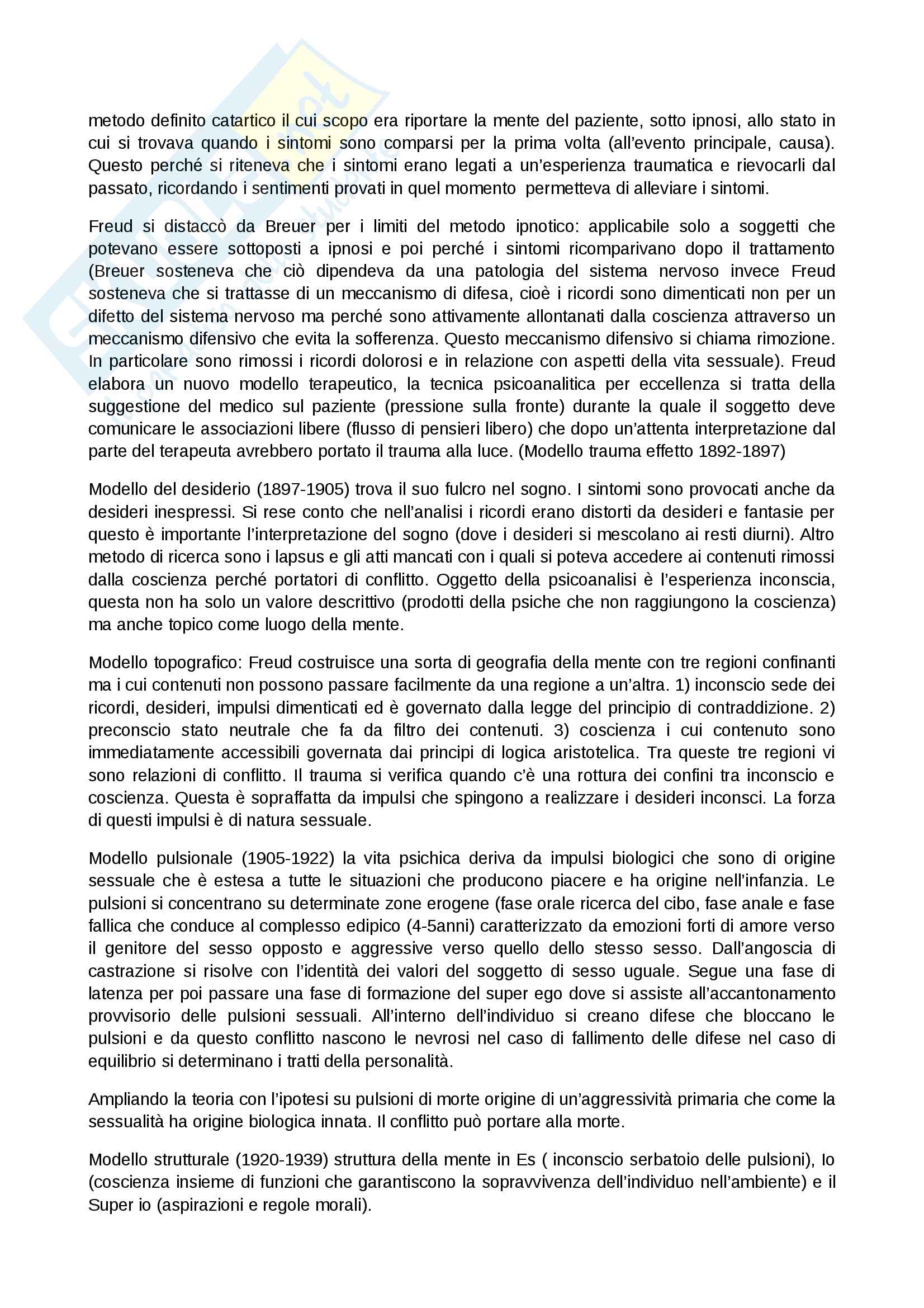 metodo definito catartico il cui scopo era riportare la mente del paziente, sotto ipnosi, allo stato in cui si trovava quando i sintomi sono comparsi per la prima volta (all'evento principale, causa). Questo perché si riteneva che i sintomi erano legati a un'esperienza traumatica e rievocarli dal passato, ricordando i sentimenti provati in quel momento permetteva di alleviare i sintomi.

Freud si distaccò da Breuer per i limiti del metodo ipnotico: applicabile solo a soggetti che potevano essere sottoposti a ipnosi e poi perché i sintomi ricomparivano dopo il trattamento (Breuer sosteneva che ciò dipendeva da una patologia del sistema nervoso invece Freud sosteneva che si trattasse di un meccanismo di difesa, cioè i ricordi sono dimenticati non per un difetto del sistema nervoso ma perché sono attivamente allontanati dalla coscienza attraverso un meccanismo difensivo che evita la sofferenza. Questo meccanismo difensivo si chiama rimozione. In particolare sono rimossi i ricordi dolorosi e in relazione con aspetti della vita sessuale). Freud elabora un nuovo modello terapeutico, la tecnica psicoanalitica per eccellenza si tratta della suggestione del medico sul paziente (pressione sulla fronte) durante la quale il soggetto deve comunicare le associazioni libere (flusso di pensieri libero) che dopo un'attenta interpretazione dal parte del terapeuta avrebbero portato il trauma alla luce. (Modello trauma effetto 1892-1897)

Modello del desiderio (1897-1905) trova il suo fulcro nel sogno. I sintomi sono provocati anche da desideri inespressi. Si rese conto che nell'analisi i ricordi erano distorti da desideri e fantasie per questo è importante l'interpretazione del sogno (dove i desideri si mescolano ai resti diurni). Altro metodo di ricerca sono i lapsus e gli atti mancati con i quali si poteva accedere ai contenuti rimossi dalla coscienza perché portatori di conflitto. Oggetto della psicoanalisi è l'esperienza inconscia, questa non ha solo un valore descrittivo (prodotti della psiche che non raggiungono la coscienza) ma anche topico come luogo della mente.

Modello topografico: Freud costruisce una sorta di geografia della mente con tre regioni confinanti ma i cui contenuti non possono passare facilmente da una regione a un'altra. 1) inconscio sede dei ricordi, desideri, impulsi dimenticati ed è governato dalla legge del principio di contraddizione. 2) preconscio stato neutrale che fa da filtro dei contenuti. 3) coscienza i cui contenuto sono immediatamente accessibili governata dai principi di logica aristotelica. Tra queste tre regioni vi sono relazioni di conflitto. Il trauma si verifica quando c'è una rottura dei confini tra inconscio e coscienza. Questa è sopraffatta da impulsi che spingono a realizzare i desideri inconsci. La forza di questi impulsi è di natura sessuale.

Modello pulsionale (1905-1922) la vita psichica deriva da impulsi biologici che sono di origine sessuale che è estesa a tutte le situazioni che producono piacere e ha origine nell'infanzia. Le pulsioni si concentrano su determinate zone erogene (fase orale ricerca del cibo, fase anale e fase fallica che conduce al complesso edipico (4-5anni) caratterizzato da emozioni forti di amore verso il genitore del sesso opposto e aggressive verso quello dello stesso sesso. Dall'angoscia di castrazione si risolve con l'identità dei valori del soggetto di sesso uguale. Segue una fase di latenza per poi passare una fase di formazione del super ego dove si assiste all'accantonamento provvisorio delle pulsioni sessuali. All'interno dell'individuo si creano difese che bloccano le pulsioni e da questo conflitto nascono le nevrosi nel caso di fallimento delle difese nel caso di equilibrio si determinano i tratti della personalità.

Ampliando la teoria con l'ipotesi su pulsioni di morte origine di un'aggressività primaria che come la sessualità ha origine biologica innata. Il conflitto può portare alla morte.

Modello strutturale (1920-1939) struttura della mente in Es ( inconscio serbatoio delle pulsioni), Io (coscienza insieme di funzioni che garantiscono la sopravvivenza dell'individuo nell'ambiente) e il Super io (aspirazioni e regole morali).